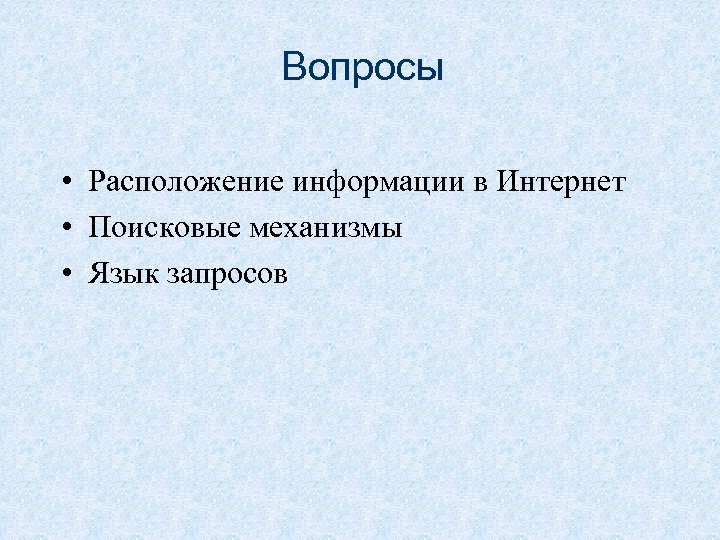 Вопросы

• Расположение информации в Интернет
• Поисковые механизмы
• Язык запросов